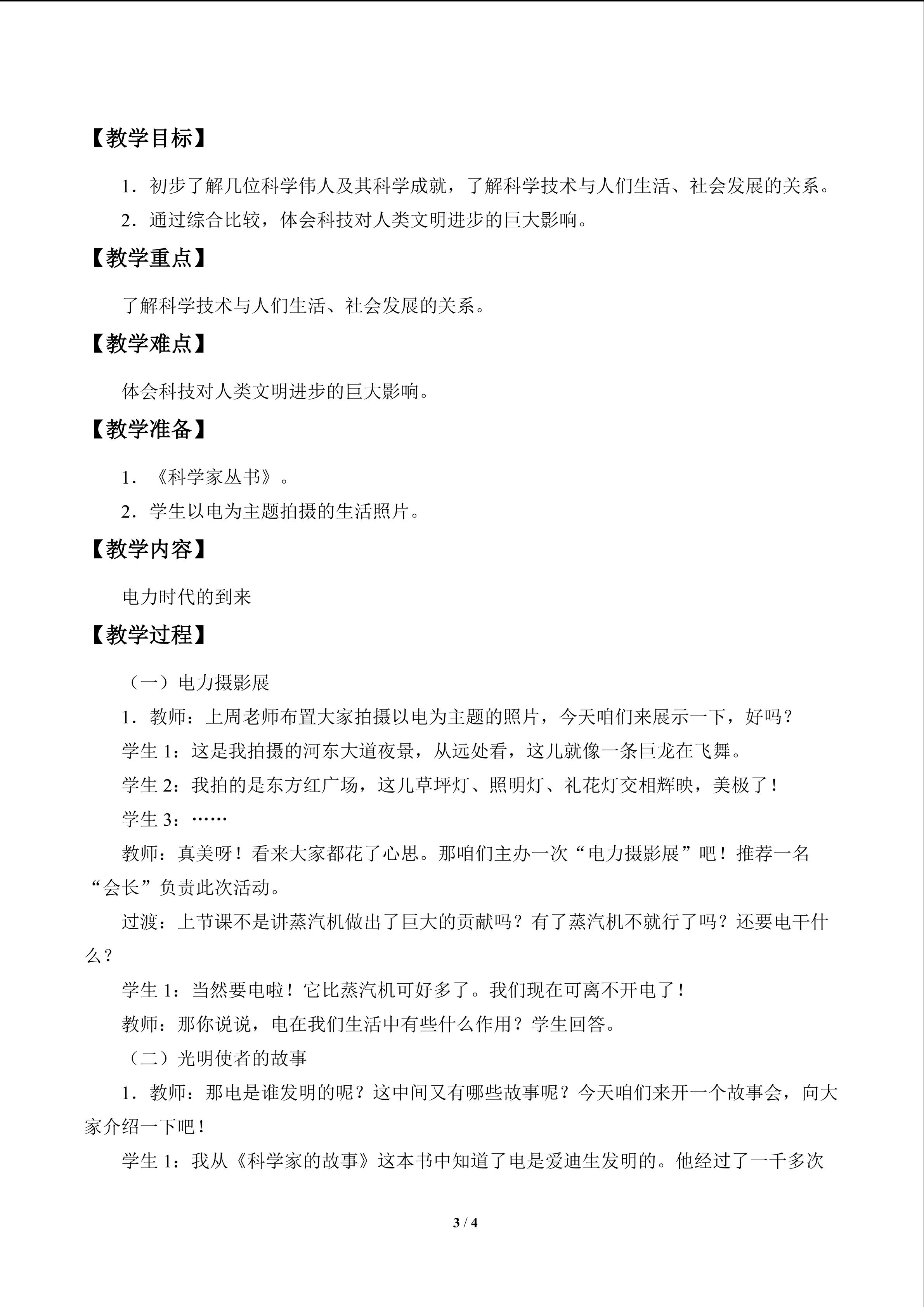 【教学目标】

1．初步了解几位科学伟人及其科学成就，了解科学技术与人们生活、社会发展的关系。

2．通过综合比较，体会科技对人类文明进步的巨大影响。

【教学重点】

了解科学技术与人们生活、社会发展的关系。

【教学难点】

体会科技对人类文明进步的巨大影响。

【教学准备】

1．《科学家丛书》。

2．学生以电为主题拍摄的生活照片。

【教学内容】

电力时代的到来

【教学过程】

（一）电力摄影展

1．教师：上周老师布置大家拍摄以电为主题的照片，今天咱们来展示一下，好吗？

学生 1：这是我拍摄的河东大道夜景，从远处看，这儿就像一条巨龙在飞舞。

学生 2：我拍的是东方红广场，这儿草坪灯、照明灯、礼花灯交相辉映，美极了！

学生 3：……

教师：真美呀！看来大家都花了心思。那咱们主办一次“电力摄影展”吧！推荐一名“会长”负责此次活动。

过渡：上节课不是讲蒸汽机做出了巨大的贡献吗？有了蒸汽机不就行了吗？还要电干什么？

学生 1：当然要电啦！它比蒸汽机可好多了。我们现在可离不开电了！

教师：那你说说，电在我们生活中有些什么作用？学生回答。

（二）光明使者的故事

1．教师：那电是谁发明的呢？这中间又有哪些故事呢？今天咱们来开一个故事会，向大家介绍一下吧！

学生 1：我从《科学家的故事》这本书中知道了电是爱迪生发明的。他经过了一千多次

3 / 4